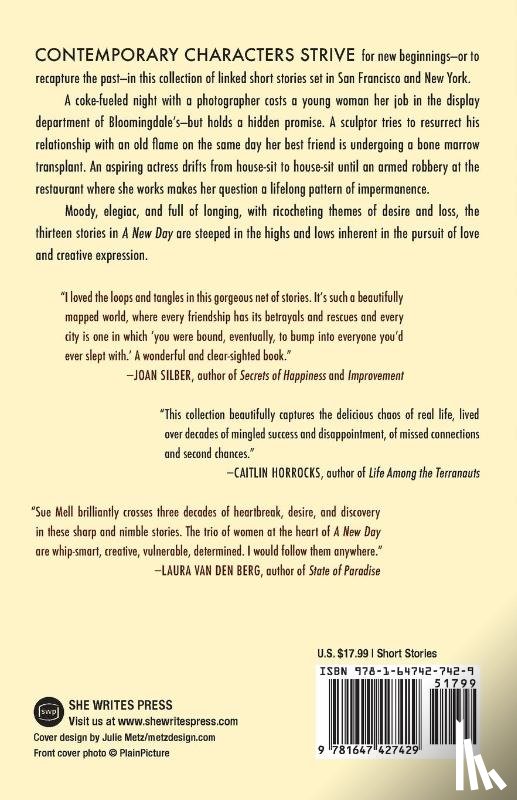 CONTEMPORARY CHARACTERS STRIVE for new beginnings—or to recapture the past—in this collection of linked short stories set in San Francisco and New York.

A coke-fueled night with a photographer costs a young woman her job in the display department of Bloomingdale's—but holds a hidden promise. A sculptor tries to resurrect his relationship with an old flame on the same day her best friend is undergoing a bone marrow transplant. An aspiring actress drifts from house-sit to house-sit until an armed robbery at the restaurant where she works makes her question a lifelong pattern of impermanence.

Moody, elegiac, and full of longing, with ricocheting themes of desire and loss, the thirteen stories in A New Day are steeped in the highs and lows inherent in the pursuit of love and creative expression.

"I loved the loops and tangles in this gorgeous net of stories. It's such a beautifully mapped world, where every friendship has its betrayals and rescues and every city is one in which 'you were bound, eventually, to bump into everyone you'd ever slept with.' A wonderful and clear-sighted book."
—JOAN SILBER, author of Secrets of Happiness and Improvement

"This collection beautifully captures the delicious chaos of real life, lived over decades of mingled success and disappointment, of missed connections and second chances."
—CAITLIN HORROCKS, author of Life Among the Terranauts

"Sue Mell brilliantly crosses three decades of heartbreak, desire, and discovery in these sharp and nimble stories. The trio of women at the heart of A New Day are whip-smart, creative, vulnerable, determined. I would follow them anywhere."
—LAURA VAN DEN BERG, author of State of Paradise

U.S. $17.99 | Short Stories
ISBN 978-1-64742-742-9
51799
9 781647 427429

swp
SHE WRITES PRESS
Visit us at www.shewritespress.com
Cover design by Julie Metz/metzdesign.com
Front cover photo © PlainPicture